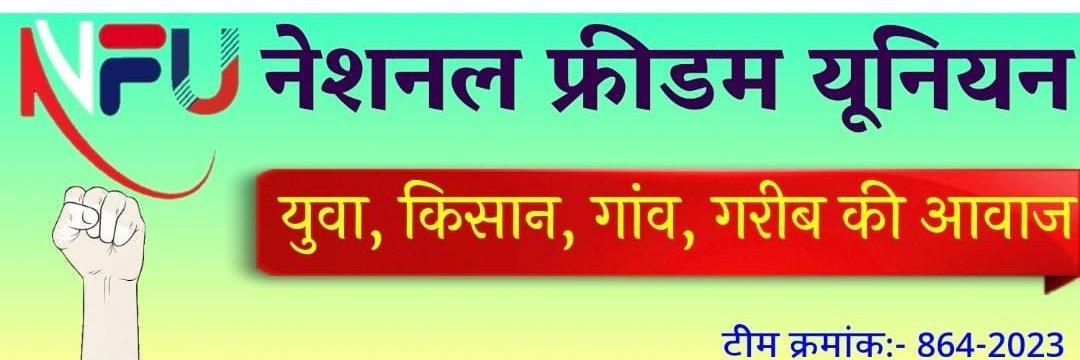 NFU नेशनल फ्रीडम यूनियन

युवा, किसान, गांव, गरीब की आवाज

टीम क्रमांक:- 864-2023